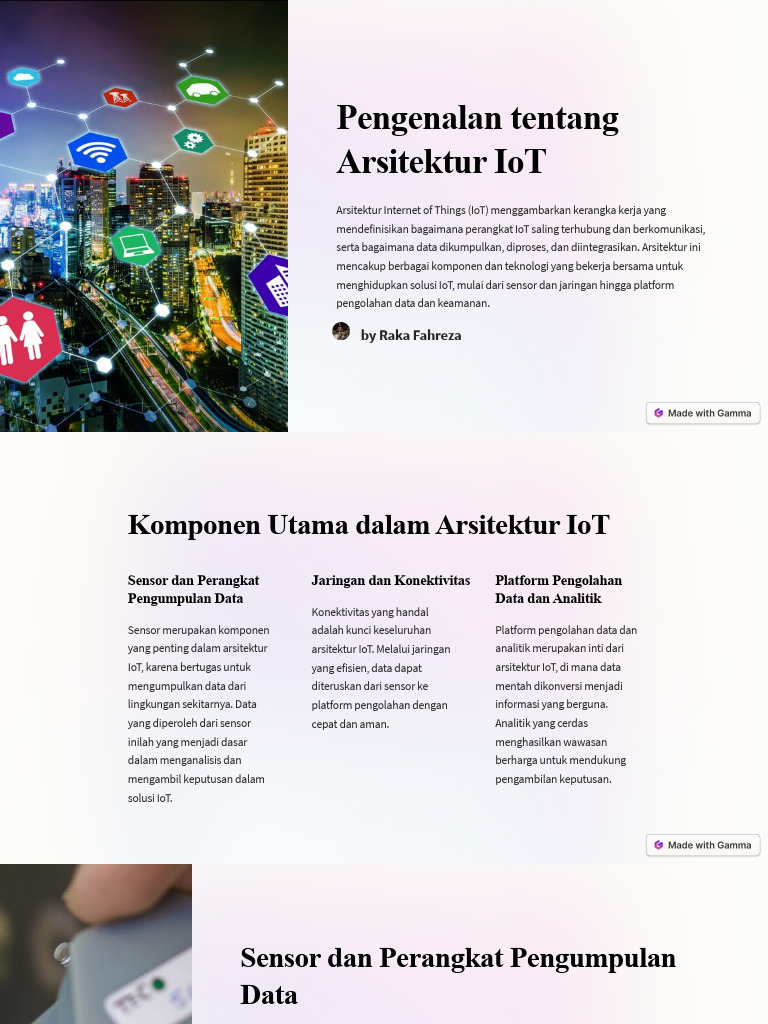 Pengenalan tentang Arsitektur IoT

Arsitektur Internet of Things (IoT) menggambarkan kerangka kerja yang mendefinisikan bagaimana perangkat IoT saling terhubung dan berkomunikasi, serta bagaimana data dikumpulkan, diproses, dan diintegrasikan. Arsitektur ini mencakup berbagai komponen dan teknologi yang bekerja bersama untuk menghidupkan solusi IoT, mulai dari sensor dan jaringan hingga platform pengolahan data dan keamanan.

by Raka Fahreza

Made with Gamma

Komponen Utama dalam Arsitektur IoT

Sensor dan Perangkat Pengumpulan Data

Sensor merupakan komponen yang penting dalam arsitektur IoT, karena bertugas untuk mengumpulkan data dari lingkungan sekitarnya. Data yang diperoleh dari sensor inilah yang menjadi dasar dalam menganalisis dan mengambil keputusan dalam solusi IoT.

Jaringan dan Konektivitas

Konektivitas yang handal adalah kunci keseluruhan arsitektur IoT. Melalui jaringan yang efisien, data dapat diteruskan dari sensor ke platform pengolahan dengan cepat dan aman.

Platform Pengolahan Data dan Analitik

Platform pengolahan data dan analitik merupakan inti dari arsitektur IoT, di mana data mentah dikonversi menjadi informasi yang berguna. Analitik yang cerdas menghasilkan wawasan berharga untuk mendukung pengambilan keputusan.

Made with Gamma

Sensor dan Perangkat Pengumpulan Data